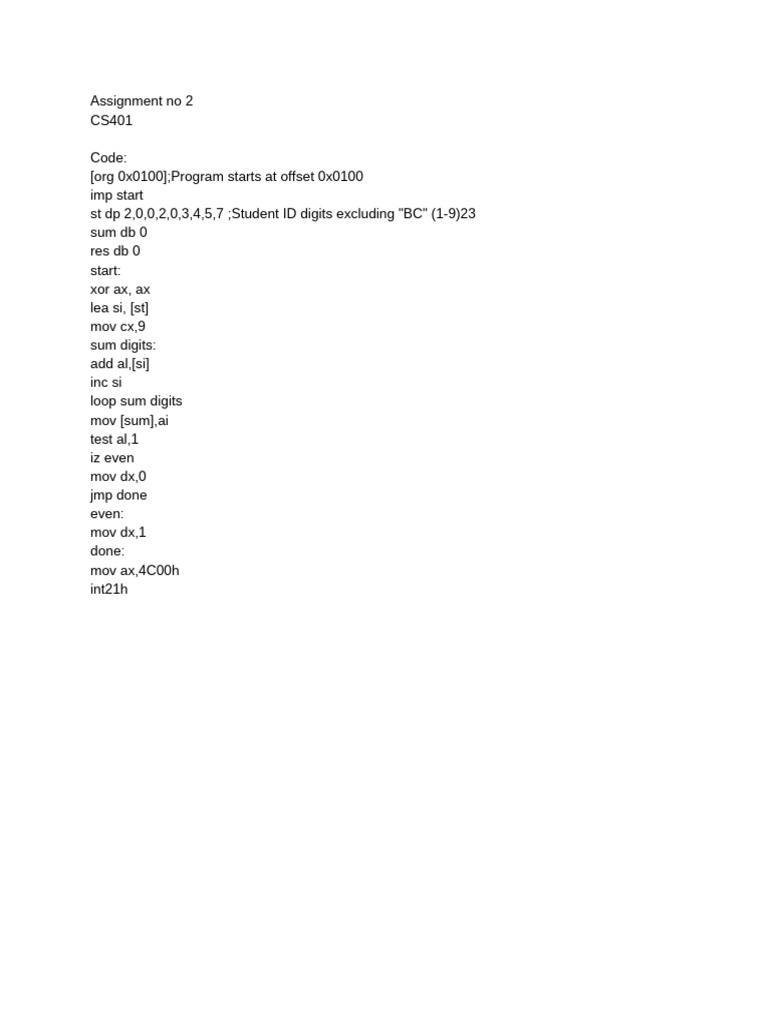 Assignment no 2
CS401

Code:
[org 0x0100];Program starts at offset 0x0100
imp start
st dp 2,0,0,2,0,3,4,5,7 ;Student ID digits excluding "BC" (1-9)23
sum db 0
res db 0
start:
xor ax, ax
lea si, [st]
mov cx,9
sum digits:
add al,[si]
inc si
loop sum digits
mov [sum],ai
test al,1
iz even
mov dx,0
jmp done
even:
mov dx,1
done:
mov ax,4C00h
int21h